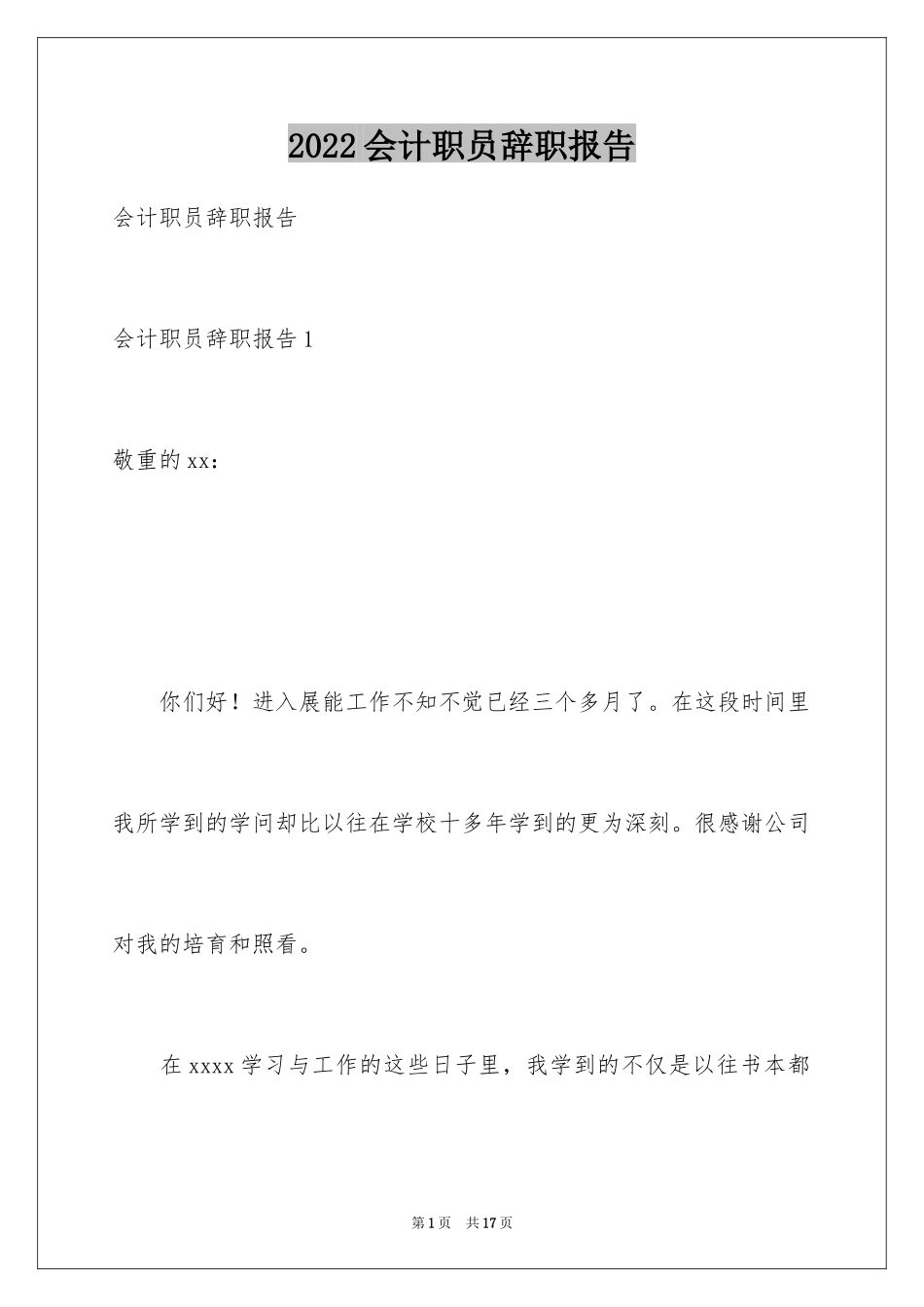 2022会计职员辞职报告

会计职员辞职报告

会计职员辞职报告1

敬重的xx：

你们好！进入展能工作不知不觉已经三个多月了。在这段时间里我所学到的学问却比以往在学校十多年学到的更为深刻。很感谢公司对我的培育和照看。

在xxxx学习与工作的这些日子里，我学到的不仅是以往书本都

第1页 共17页